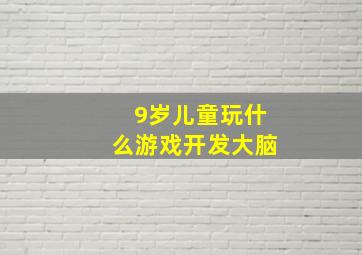 9岁儿童玩什么游戏开发大脑